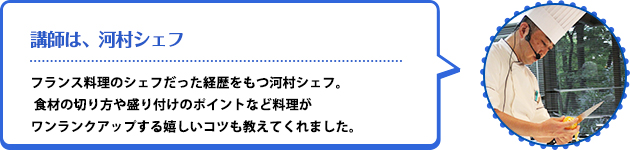 講師は、河村シェフ

フランス料理のシェフだった経歴をもつ河村シェフ。
食材の切り方や盛り付けのポイントなど料理が
ワンランクアップする嬉しいコツも教えてくれました。